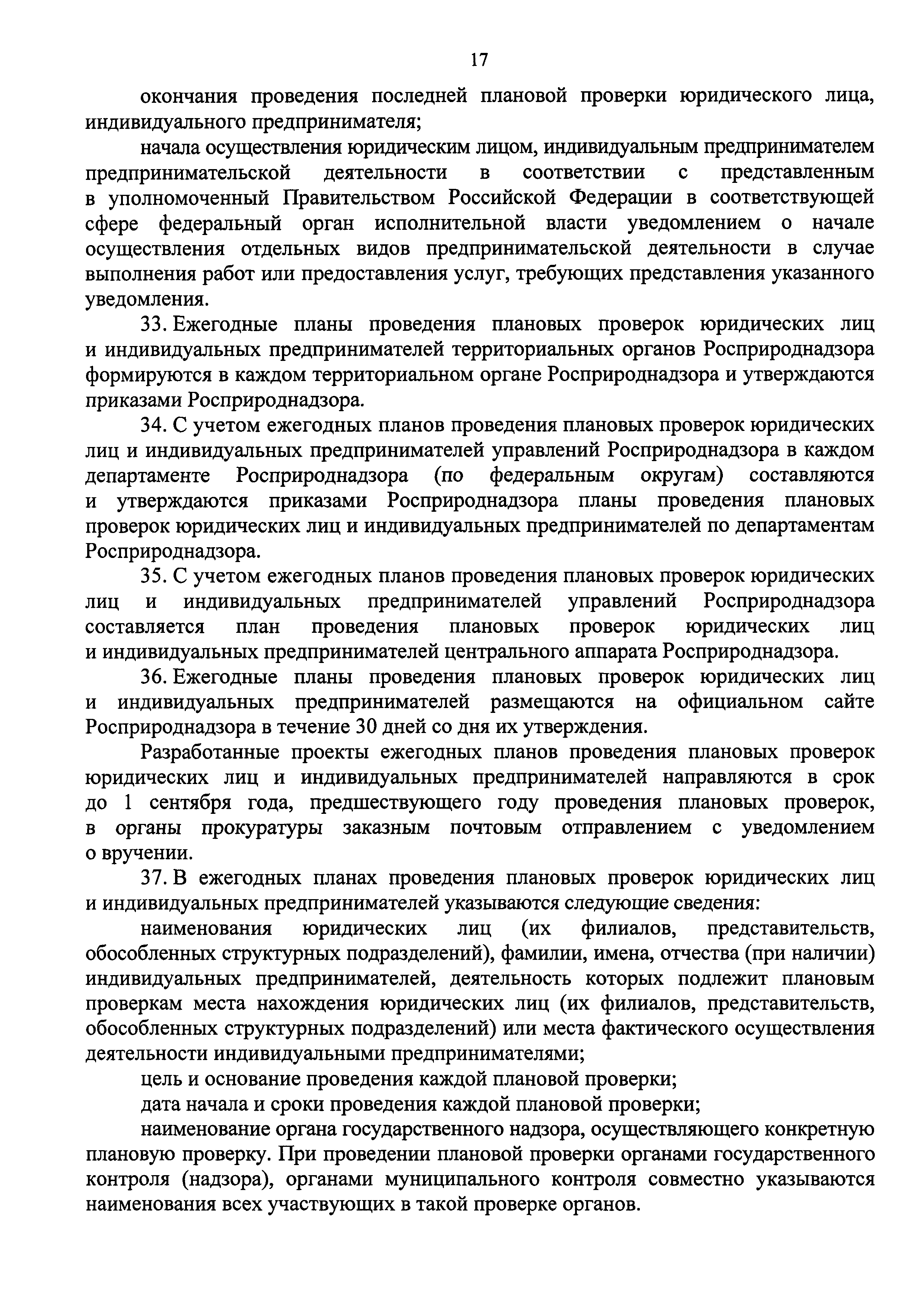 17

окончания проведения последней плановой проверки юридического лица, индивидуального предпринимателя;

начала осуществления юридическим лицом, индивидуальным предпринимателем предпринимательской деятельности в соответствии с представленным в уполномоченный Правительством Российской Федерации в соответствующей сфере федеральный орган исполнительной власти уведомлением о начале осуществления отдельных видов предпринимательской деятельности в случае выполнения работ или предоставления услуг, требующих представления указанного уведомления.

33. Ежегодные планы проведения плановых проверок юридических лиц и индивидуальных предпринимателей территориальных органов Росприроднадзора формируются в каждом территориальном органе Росприроднадзора и утверждаются приказами Росприроднадзора.

34. С учетом ежегодных планов проведения плановых проверок юридических лиц и индивидуальных предпринимателей управлений Росприроднадзора в каждом департаменте Росприроднадзора (по федеральным округам) составляются и утверждаются приказами Росприроднадзора планы проведения плановых проверок юридических лиц и индивидуальных предпринимателей по департаментам Росприроднадзора.

35. С учетом ежегодных планов проведения плановых проверок юридических лиц и индивидуальных предпринимателей управлений Росприроднадзора составляется план проведения плановых проверок юридических лиц и индивидуальных предпринимателей центрального аппарата Росприроднадзора.

36. Ежегодные планы проведения плановых проверок юридических лиц и индивидуальных предпринимателей размещаются на официальном сайте Росприроднадзора в течение 30 дней со дня их утверждения.

Разработанные проекты ежегодных планов проведения плановых проверок юридических лиц и индивидуальных предпринимателей направляются в срок до 1 сентября года, предшествующего году проведения плановых проверок, в органы прокуратуры заказным почтовым отправлением с уведомлением о вручении.

37. В ежегодных планах проведения плановых проверок юридических лиц и индивидуальных предпринимателей указываются следующие сведения:

наименования юридических лиц (их филиалов, представительств, обособленных структурных подразделений), фамилии, имена, отчества (при наличии) индивидуальных предпринимателей, деятельность которых подлежит плановым проверкам места нахождения юридических лиц (их филиалов, представительств, обособленных структурных подразделений) или места фактического осуществления деятельности индивидуальными предпринимателями;

цель и основание проведения каждой плановой проверки;

дата начала и сроки проведения каждой плановой проверки;

наименование органа государственного надзора, осуществляющего конкретную плановую проверку. При проведении плановой проверки органами государственного контроля (надзора), органами муниципального контроля совместно указываются наименования всех участвующих в такой проверке органов.